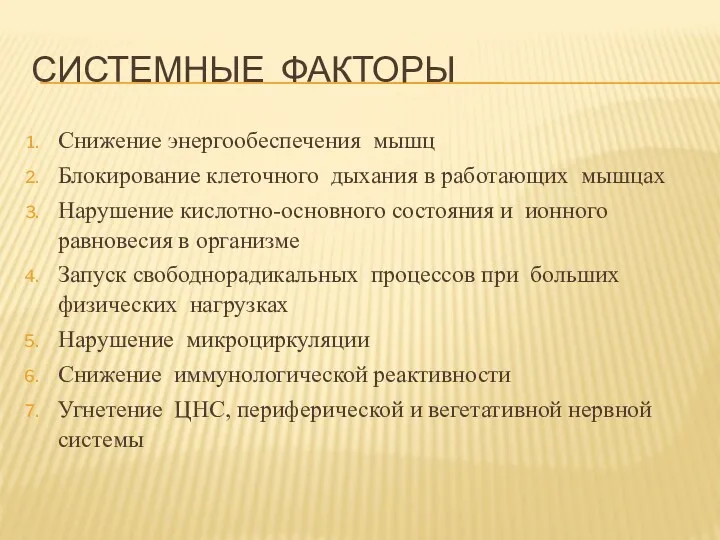 СИСТЕМНЫЕ ФАКТОРЫ

1. Снижение энергообеспечения мышц
2. Блокирование клеточного дыхания в работающих мышцах
3. Нарушение кислотно-основного состояния и ионного равновесия в организме
4. Запуск свободнорадикальных процессов при больших физических нагрузках
5. Нарушение микроциркуляции
6. Снижение иммунологической реактивности
7. Угнетение ЦНС, периферической и вегетативной нервной системы